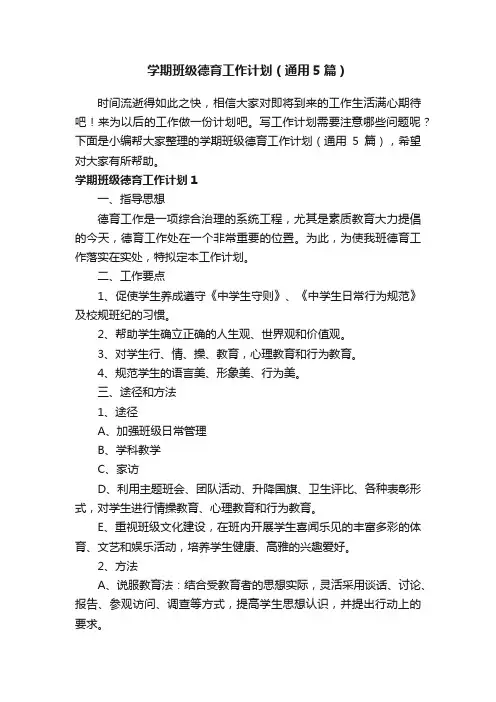 学期班级德育工作计划（通用5篇）

时间流逝得如此之快，相信大家对即将到来的工作生活满心期待吧！来为以后的工作做一份计划吧。写工作计划需要注意哪些问题呢？下面是小编帮大家整理的学期班级德育工作计划（通用 5 篇），希望对大家有所帮助。

学期班级德育工作计划1

一、指导思想

德育工作是一项综合治理的系统工程，尤其是素质教育大力提倡的今天，德育工作处在一个非常重要的位置。为此，为使我班德育工作落实在实处，特拟定本工作计划。

二、工作要点

1、促使学生养成遵守《中学生守则》、《中学生日常行为规范》及校规班纪的习惯。

2、帮助学生确立正确的人生观、世界观和价值观。

3、对学生行、情、操、教育，心理教育和行为教育。

4、规范学生的语言美、形象美、行为美。

三、途径和方法

1、途径

A、加强班级日常管理

B、学科教学

C、家访

D、利用主题班会、团队活动、升降国旗、卫生评比、各种表彰形式，对学生进行情操教育、心理教育和行为教育。

E、重视班级文化建设，在班内开展学生喜闻乐见的丰富多彩的体育、文艺和娱乐活动，培养学生健康、高雅的兴趣爱好。

2、方法

A、说服教育法：结合受教育者的思想实际，灵活采用谈话、讨论、报告、参观访问、调查等方式，提高学生思想认识，并提出行动上的要求。